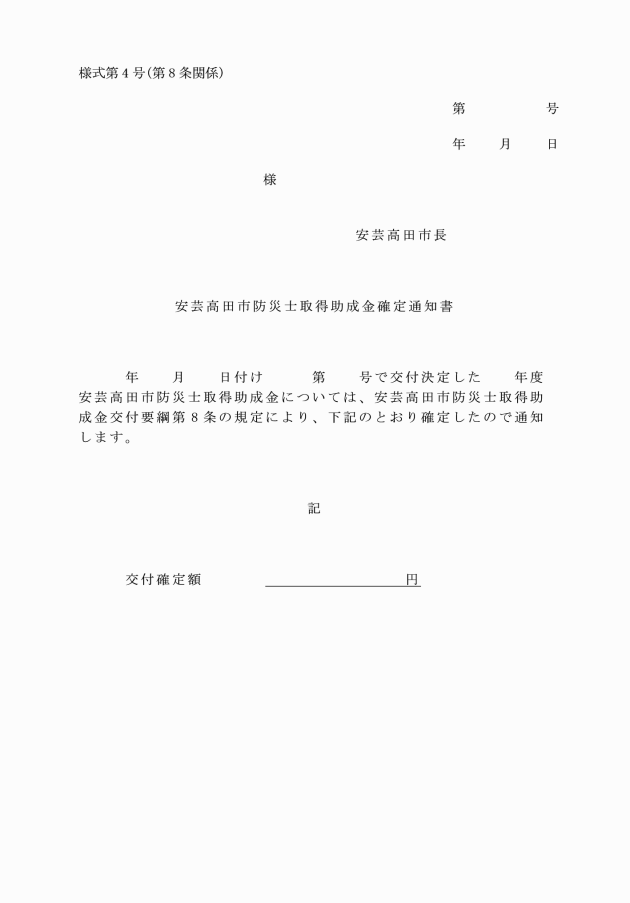 様式第４号(第８条関係)

第　　　　号

年　　月　　日

様

安芸高田市長

安芸高田市防災士取得助成金確定通知書

年　　月　　日付け　　　第　　号で交付決定した　　年度安芸高田市防災士取得助成金については、安芸高田市防災士取得助成金交付要綱第８条の規定により、下記のとおり確定したので通知します。

記

交付確定額　　　　　　　　　　円